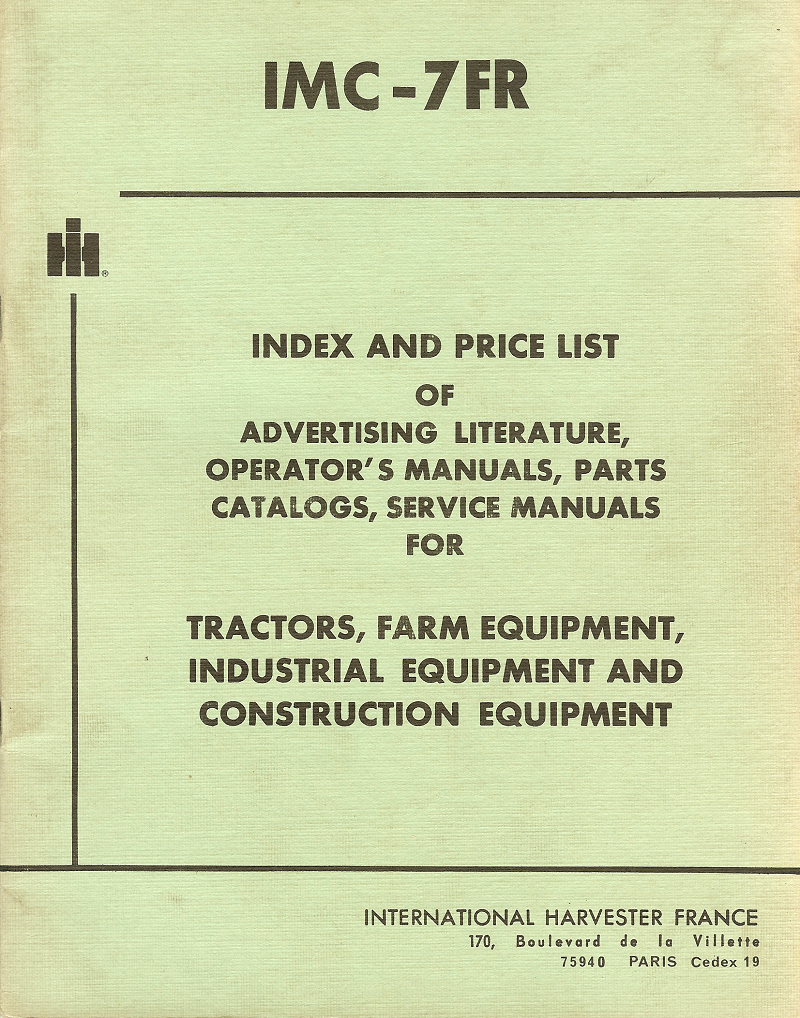 IMC-7FR

INDEX AND PRICE LIST
OF
ADVERTISING LITERATURE,
OPERATOR'S MANUALS, PARTS
CATALOGS, SERVICE MANUALS
FOR

TRACTORS, FARM EQUIPMENT,
INDUSTRIAL EQUIPMENT AND
CONSTRUCTION EQUIPMENT

INTERNATIONAL HARVESTER FRANCE
170, Boulevard de la Villette
75940 PARIS Cedex 19